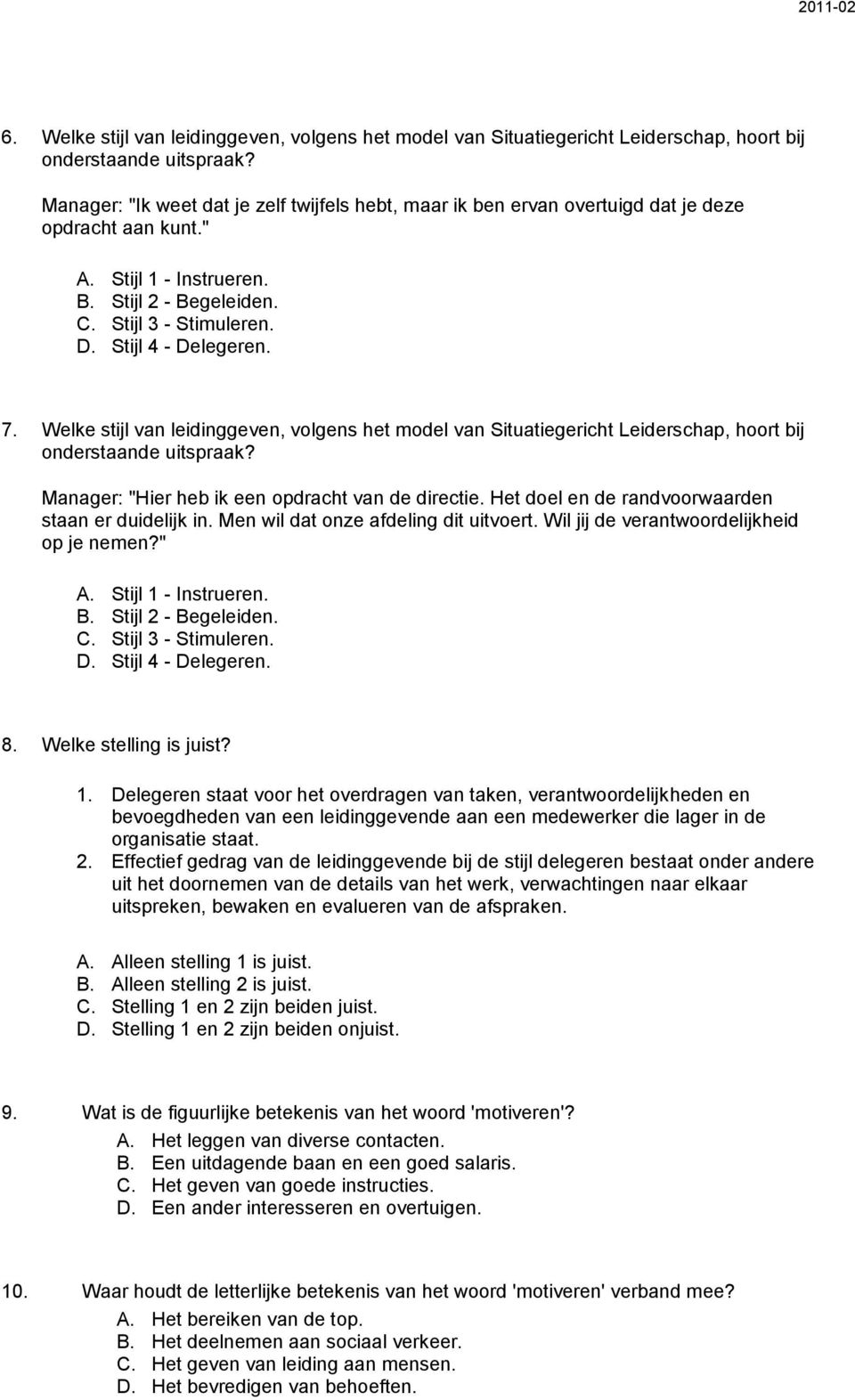 2011-02

6. Welke stijl van leidinggeven, volgens het model van Situatiegericht Leiderschap, hoort bij onderstaande uitspraak?

Manager: "Ik weet dat je zelf twijfels hebt, maar ik ben ervan overtuigd dat je deze opdracht aan kunt."

A. Stijl 1 - Instrueren.
B. Stijl 2 - Begeleiden.
C. Stijl 3 - Stimuleren.
D. Stijl 4 - Delegeren.

7. Welke stijl van leidinggeven, volgens het model van Situatiegericht Leiderschap, hoort bij onderstaande uitspraak?

Manager: "Hier heb ik een opdracht van de directie. Het doel en de randvoorwaarden staan er duidelijk in. Men wil dat onze afdeling dit uitvoert. Wil jij de verantwoordelijkheid op je nemen?"

A. Stijl 1 - Instrueren.
B. Stijl 2 - Begeleiden.
C. Stijl 3 - Stimuleren.
D. Stijl 4 - Delegeren.

8. Welke stelling is juist?

1. Delegeren staat voor het overdragen van taken, verantwoordelijkheden en bevoegdheden van een leidinggevende aan een medewerker die lager in de organisatie staat.
2. Effectief gedrag van de leidinggevende bij de stijl delegeren bestaat onder andere uit het doornemen van de details van het werk, verwachtingen naar elkaar uitspreken, bewaken en evalueren van de afspraken.

A. Alleen stelling 1 is juist.
B. Alleen stelling 2 is juist.
C. Stelling 1 en 2 zijn beiden juist.
D. Stelling 1 en 2 zijn beiden onjuist.

9. Wat is de figuurlijke betekenis van het woord 'motiveren'?
A. Het leggen van diverse contacten.
B. Een uitdagende baan en een goed salaris.
C. Het geven van goede instructies.
D. Een ander interesseren en overtuigen.

10. Waar houdt de letterlijke betekenis van het woord 'motiveren' verband mee?
A. Het bereiken van de top.
B. Het deelnemen aan sociaal verkeer.
C. Het geven van leiding aan mensen.
D. Het bevredigen van behoeften.